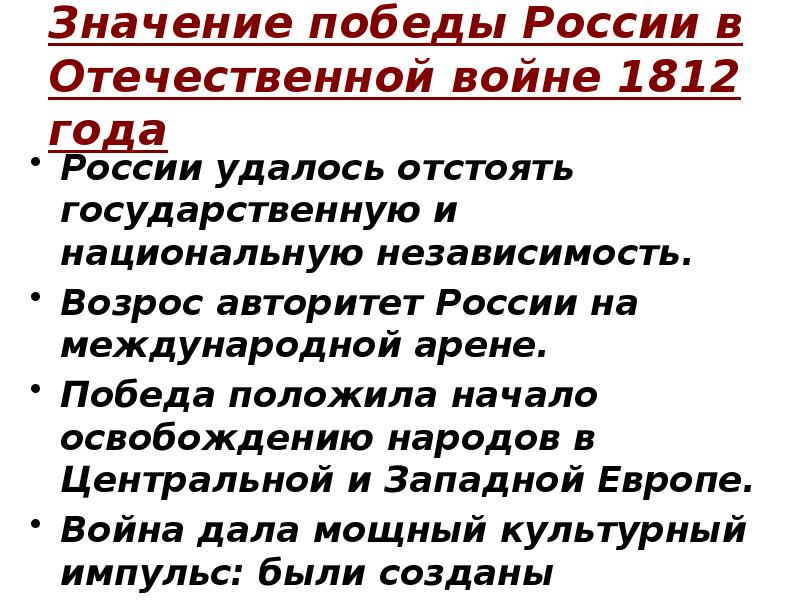 Значение победы России в Отечественной войне 1812 года

• России удалось отстоять государственную и национальную независимость.
• Возрос авторитет России на международной арене.
• Победа положила начало освобождению народов в Центральной и Западной Европе.
• Война дала мощный культурный импульс: были созданы